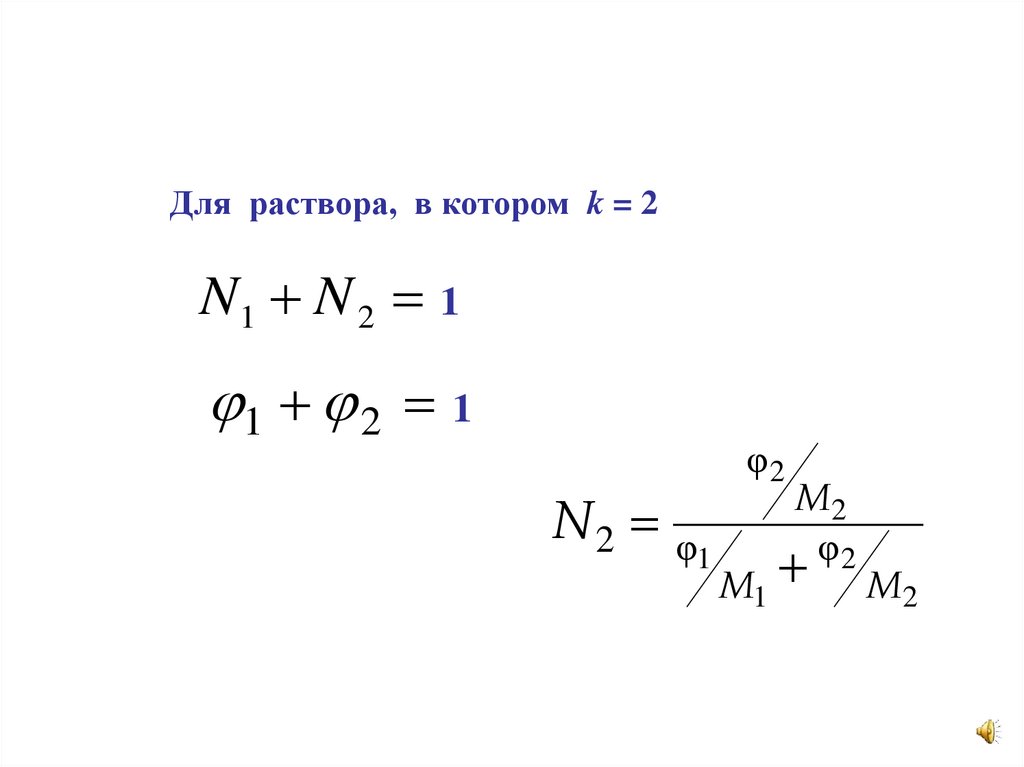 Для раствора, в котором $k = 2$

$N_1 + N_2 = 1$

$\varphi_1 + \varphi_2 = 1$

$N_2 = \frac{\varphi_2 / M_2}{\varphi_1 / M_1 + \varphi_2 / M_2}$